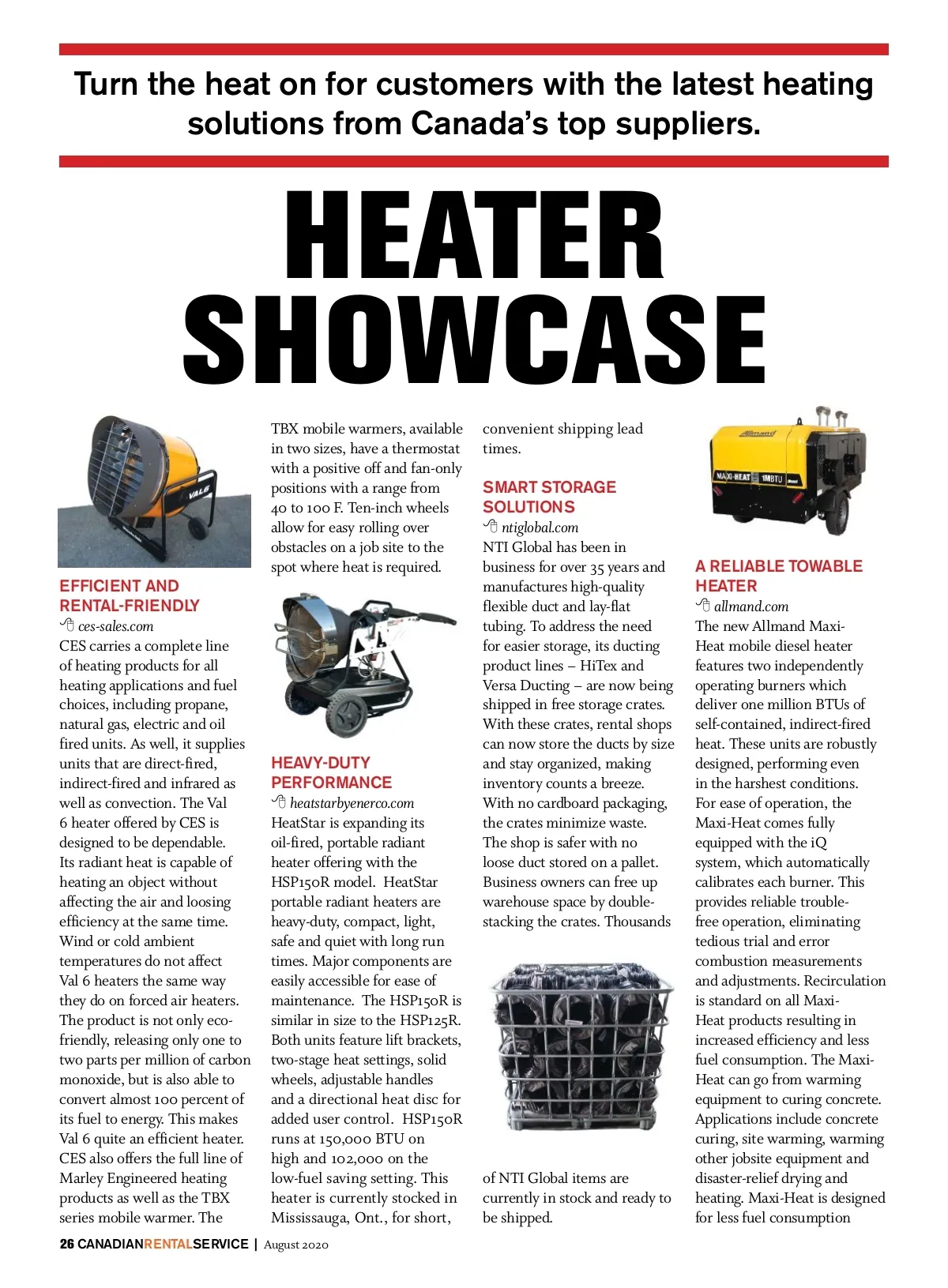 Turn the heat on for customers with the latest heating solutions from Canada's top suppliers.

HEATER SHOWCASE

VAL6

EFFICIENT AND RENTAL-FRIENDLY

ces-sales.com

CES carries a complete line of heating products for all heating applications and fuel choices, including propane, natural gas, electric and oil fired units. As well, it supplies units that are direct-fired, indirect-fired and infrared as well as convection. The Val 6 heater offered by CES is designed to be dependable. Its radiant heat is capable of heating an object without affecting the air and loosing efficiency at the same time. Wind or cold ambient temperatures do not affect Val 6 heaters the same way they do on forced air heaters. The product is not only eco-friendly, releasing only one to two parts per million of carbon monoxide, but is also able to convert almost 100 percent of its fuel to energy. This makes Val 6 quite an efficient heater. CES also offers the full line of Marley Engineered heating products as well as the TBX series mobile warmer. The TBX mobile warmers, available in two sizes, have a thermostat with a positive off and fan-only positions with a range from 40 to 100 F. Ten-inch wheels allow for easy rolling over obstacles on a job site to the spot where heat is required.

HEAVY-DUTY PERFORMANCE

heatstarbyenerco.com

HeatStar is expanding its oil-fired, portable radiant heater offering with the HSP150R model. HeatStar portable radiant heaters are heavy-duty, compact, light, safe and quiet with long run times. Major components are easily accessible for ease of maintenance. The HSP150R is similar in size to the HSP125R. Both units feature lift brackets, two-stage heat settings, solid wheels, adjustable handles and a directional heat disc for added user control. HSP150R runs at 150,000 BTU on high and 102,000 on the low-fuel saving setting. This heater is currently stocked in Mississauga, Ont., for short, convenient shipping lead times.

SMART STORAGE SOLUTIONS

ntiglobal.com

NTI Global has been in business for over 35 years and manufactures high-quality flexible duct and lay-flat tubing. To address the need for easier storage, its ducting product lines – HiTex and Versa Ducting – are now being shipped in free storage crates. With these crates, rental shops can now store the ducts by size and stay organized, making inventory counts a breeze. With no cardboard packaging, the crates minimize waste. The shop is safer with no loose duct stored on a pallet. Business owners can free up warehouse space by double-stacking the crates. Thousands of NTI Global items are currently in stock and ready to be shipped.

Allmand
MAXI-HEAT 1MBTU

A RELIABLE TOWABLE HEATER

allmand.com

The new Allmand Maxi-Heat mobile diesel heater features two independently operating burners which deliver one million BTUs of self-contained, indirect-fired heat. These units are robustly designed, performing even in the harshest conditions. For ease of operation, the Maxi-Heat comes fully equipped with the iQ system, which automatically calibrates each burner. This provides reliable trouble-free operation, eliminating tedious trial and error combustion measurements and adjustments. Recirculation is standard on all Maxi-Heat products resulting in increased efficiency and less fuel consumption. The Maxi-Heat can go from warming equipment to curing concrete. Applications include concrete curing, site warming, warming other jobsite equipment and disaster-relief drying and heating. Maxi-Heat is designed for less fuel consumption

26 CANADIANRENTALSERVICE | August 2020